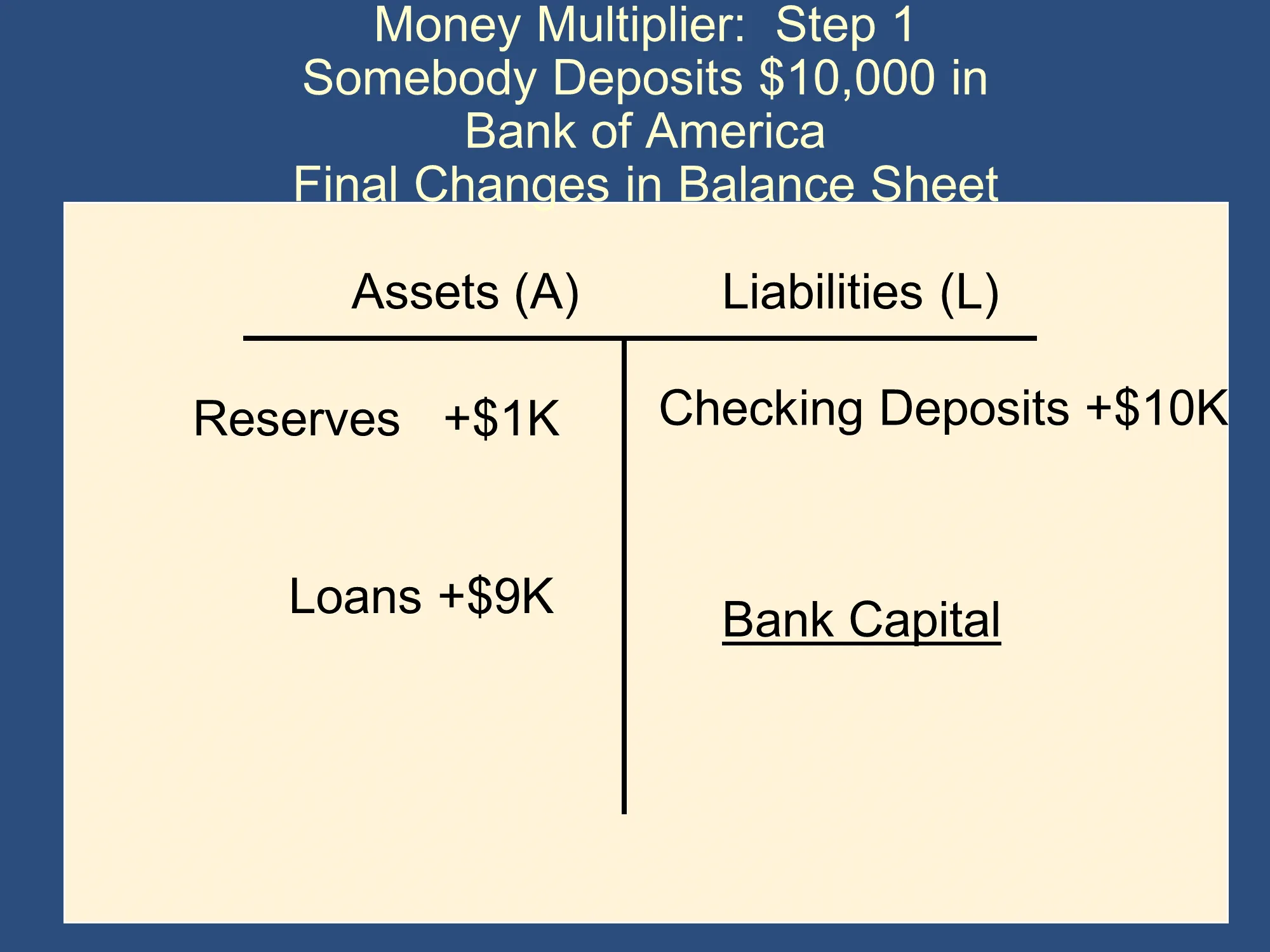 Money Multiplier: Step 1
Somebody Deposits \$10,000 in Bank of America
Final Changes in Balance Sheet

| Assets (A) | Liabilities (L) |
|---|---|
| Reserves +\$1K | Checking Deposits +\$10K |
| Loans +\$9K | Bank Capital |